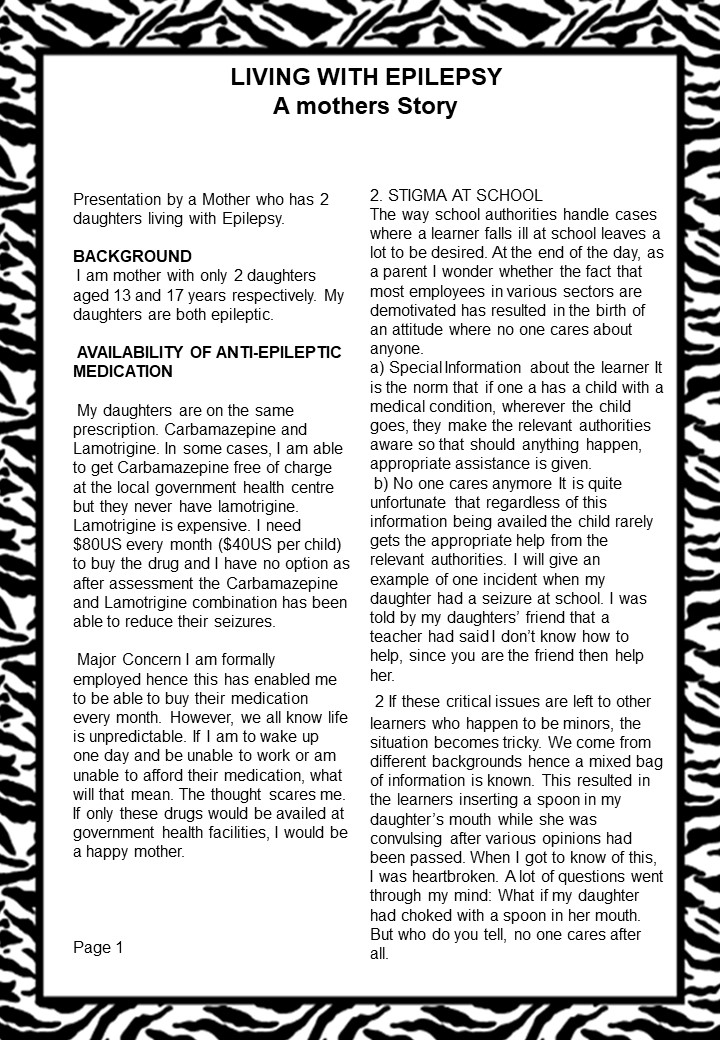 LIVING WITH EPILEPSY
A mothers Story

Presentation by a Mother who has 2 daughters living with Epilepsy.

BACKGROUND

I am mother with only 2 daughters aged 13 and 17 years respectively. My daughters are both epileptic.

AVAILABILITY OF ANTI-EPILEPTIC MEDICATION

My daughters are on the same prescription. Carbamazepine and Lamotrigine. In some cases, I am able to get Carbamazepine free of charge at the local government health centre but they never have lamotrigine. Lamotrigine is expensive. I need $80US every month ($40US per child) to buy the drug and I have no option as after assessment the Carbamazepine and Lamotrigine combination has been able to reduce their seizures.

Major Concern I am formally employed hence this has enabled me to be able to buy their medication every month. However, we all know life is unpredictable. If I am to wake up one day and be unable to work or am unable to afford their medication, what will that mean. The thought scares me. If only these drugs would be availed at government health facilities, I would be a happy mother.

Page 1

2. STIGMA AT SCHOOL
The way school authorities handle cases where a learner falls ill at school leaves a lot to be desired. At the end of the day, as a parent I wonder whether the fact that most employees in various sectors are demotivated has resulted in the birth of an attitude where no one cares about anyone.

a) Special Information about the learner It is the norm that if one a has a child with a medical condition, wherever the child goes, they make the relevant authorities aware so that should anything happen, appropriate assistance is given.

b) No one cares anymore It is quite unfortunate that regardless of this information being availed the child rarely gets the appropriate help from the relevant authorities. I will give an example of one incident when my daughter had a seizure at school. I was told by my daughters' friend that a teacher had said I don't know how to help, since you are the friend then help her.

2 If these critical issues are left to other learners who happen to be minors, the situation becomes tricky. We come from different backgrounds hence a mixed bag of information is known. This resulted in the learners inserting a spoon in my daughter's mouth while she was convulsing after various opinions had been passed. When I got to know of this, I was heartbroken. A lot of questions went through my mind: What if my daughter had choked with a spoon in her mouth. But who do you tell, no one cares after all.